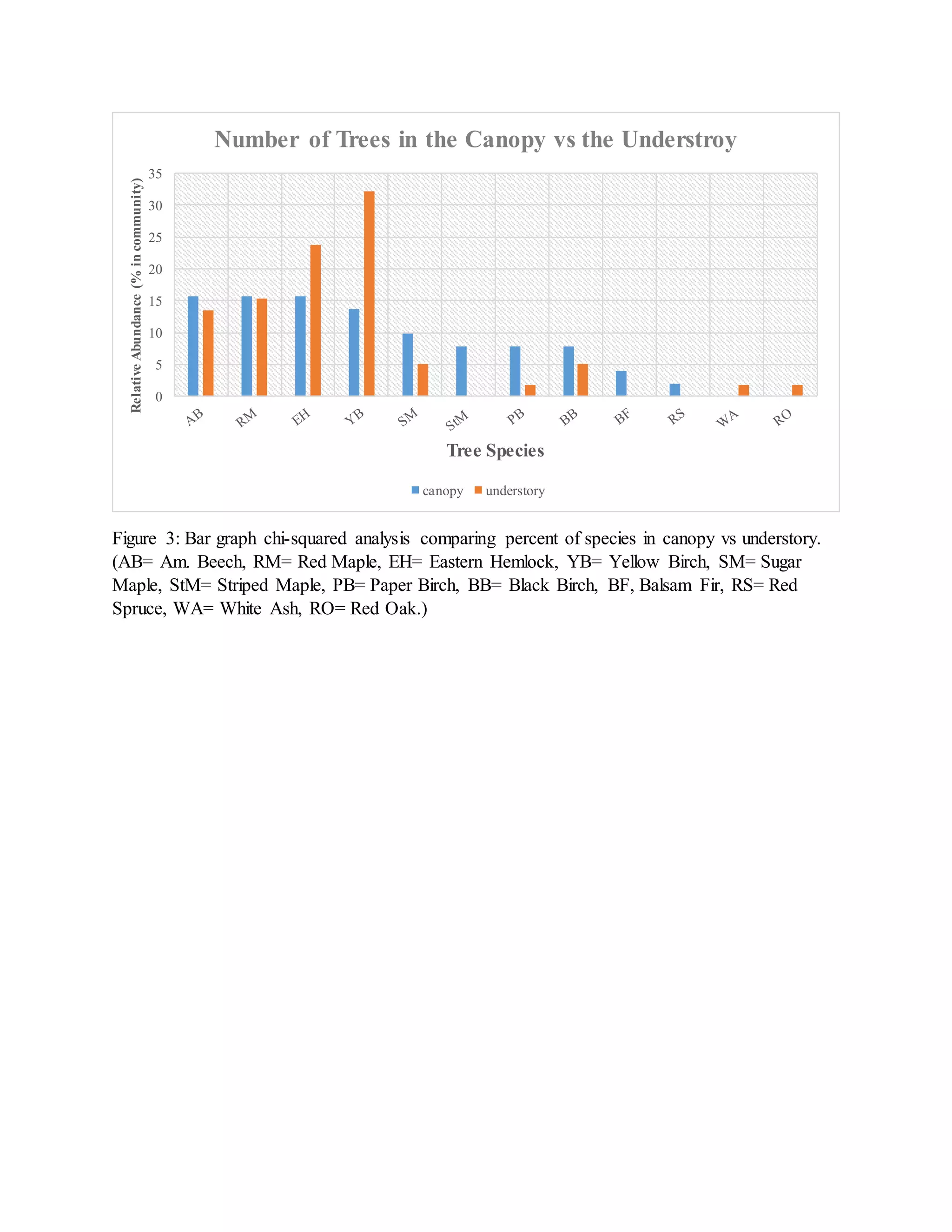 Number of Trees in the Canopy vs the Understroy

Relative Abundance (% in community)

35
30
25
20
15
10
5
0

AB RM EH YB SM StM PB BB BF RS WA RO

Tree Species

canopy understory

Figure 3: Bar graph chi-squared analysis comparing percent of species in canopy vs understory. (AB= Am. Beech, RM= Red Maple, EH= Eastern Hemlock, YB= Yellow Birch, SM= Sugar Maple, StM= Striped Maple, PB= Paper Birch, BB= Black Birch, BF, Balsam Fir, RS= Red Spruce, WA= White Ash, RO= Red Oak.)